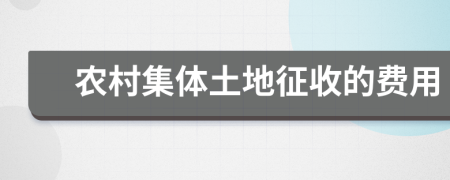 农村集体土地征收的费用